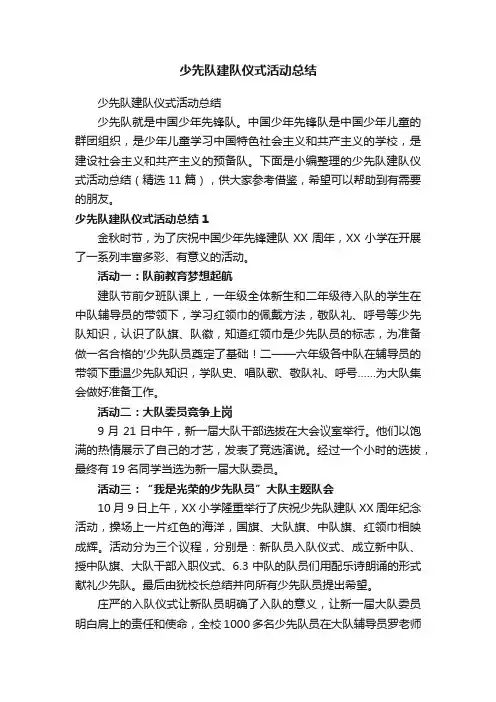 少先队建队仪式活动总结

少先队建队仪式活动总结

少先队就是中国少年先锋队。中国少年先锋队是中国少年儿童的群团组织，是少年儿童学习中国特色社会主义和共产主义的学校，是建设社会主义和共产主义的预备队。下面是小编整理的少先队建队仪式活动总结（精选 11 篇），供大家参考借鉴，希望可以帮助到有需要的朋友。

少先队建队仪式活动总结 1

金秋时节，为了庆祝中国少年先锋建队 XX 周年，XX 小学在开展了一系列丰富多彩、有意义的活动。

活动一：队前教育梦想起航

建队节前夕班队课上，一年级全体新生和二年级待入队的学生在中队辅导员的带领下，学习红领巾的佩戴方法，敬队礼、呼号等少先队知识，认识了队旗、队徽，知道红领巾是少先队员的标志，为准备做一名合格的'少先队员奠定了基础！二——六年级各中队在辅导员的带领下重温少先队知识，学队史、唱队歌、敬队礼、呼号……为大队集会做好准备工作。

活动二：大队委员竞争上岗

9 月 21 日中午，新一届大队干部选拔在大会议室举行。他们以饱满的热情展示了自己的才艺，发表了竞选演说。经过一个小时的选拔，最终有 19 名同学当选为新一届大队委员。

活动三：“我是光荣的少先队员”大队主题队会

10 月 9 日上午，XX 小学隆重举行了庆祝少先队建队 XX 周年纪念活动，操场上一片红色的海洋，国旗、大队旗、中队旗、红领巾相映成辉。活动分为三个议程，分别是：新队员入队仪式、成立新中队、授中队旗、大队干部入职仪式、6.3 中队的队员们用配乐诗朗诵的形式献礼少先队。最后由犹校长总结并向所有少先队员提出希望。

庄严的入队仪式让新队员明确了入队的意义，让新一届大队委员明白肩上的责任和使命，全校 1000 多名少先队员在大队辅导员罗老师